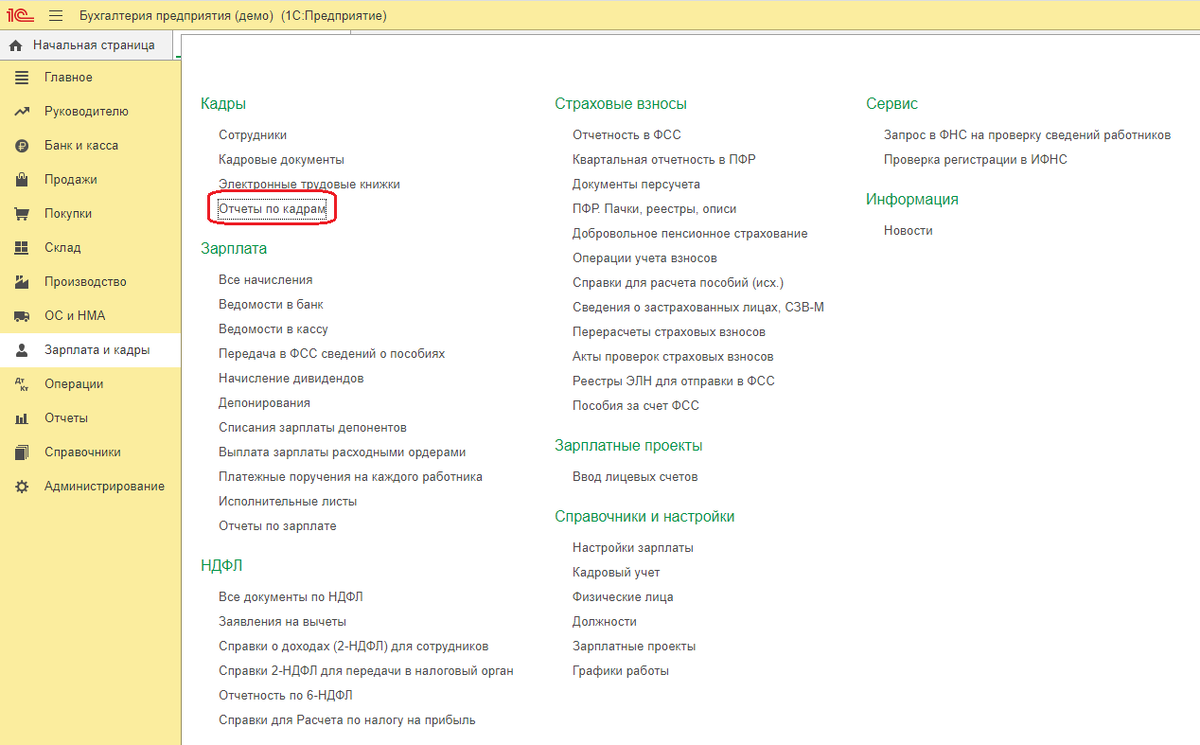 1С Бухгалтерия предприятия (демо) (1С:Предприятие)

Начальная страница

Главное
Руководителю
Банк и касса
Продажи
Покупки
Склад
Производство
ОС и НМА
Зарплата и кадры
Операции
Отчеты
Справочники
Администрирование

Кадры
Сотрудники
Кадровые документы
Электронные трудовые книжки
Отчеты по кадрам

Зарплата
Все начисления
Ведомости в банк
Ведомости в кассу
Передача в ФСС сведений о пособиях
Начисление дивидендов
Депонирования
Списания зарплаты депонентов
Выплата зарплаты расходными ордерами
Платежные поручения на каждого работника
Исполнительные листы
Отчеты по зарплате

НДФЛ
Все документы по НДФЛ
Заявления на вычеты
Справки о доходах (2-НДФЛ) для сотрудников
Справки 2-НДФЛ для передачи в налоговый орган
Отчетность по 6-НДФЛ
Справки для Расчета по налогу на прибыль

Страховые взносы
Отчетность в ФСС
Квартальная отчетность в ПФР
Документы персучета
ПФР. Пачки, реестры, описи
Добровольное пенсионное страхование
Операции учета взносов
Справки для расчета пособий (исх.)
Сведения о застрахованных лицах, СЗВ-М
Перерасчеты страховых взносов
Акты проверок страховых взносов
Реестры ЭЛН для отправки в ФСС
Пособия за счет ФСС

Зарплатные проекты
Ввод лицевых счетов

Справочники и настройки
Настройки зарплаты
Кадровый учет
Физические лица
Должности
Зарплатные проекты
Графики работы

Сервис
Запрос в ФНС на проверку сведений работников
Проверка регистрации в ИФНС

Информация
Новости